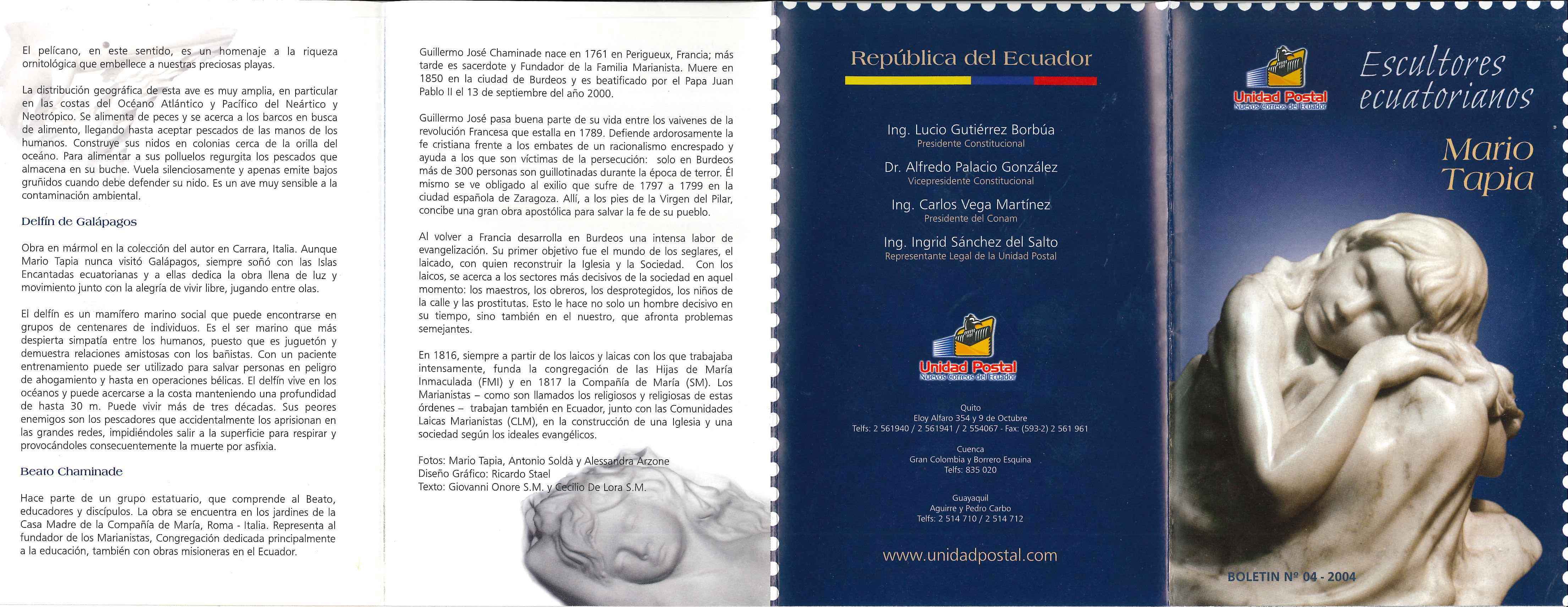 El pelícano, en este sentido, es un homenaje a la riqueza ornitológica que embellece a nuestras preciosas playas.

La distribución geográfica de esta ave es muy amplia, en particular en las costas del Océano Atlántico y Pacífico del Neártico y Neotrópico. Se alimenta de peces y se acerca a los barcos en busca de alimento, llegando hasta aceptar pescados de las manos de los humanos. Construye sus nidos en colonias cerca de la orilla del océano. Para alimentar a sus polluelos regurgita los pescados que almacena en su buche. Vuela silenciosamente y apenas emite bajos gruñidos cuando debe defender su nido. Es un ave muy sensible a la contaminación ambiental.

Delfín de Galápagos

Obra en mármol en la colección del autor en Carrara, Italia. Aunque Mario Tapia nunca visitó Galápagos, siempre soñó con las Islas Encantadas ecuatorianas y a ellas dedica la obra llena de luz y movimiento junto con la alegría de vivir libre, jugando entre olas.

El delfín es un mamífero marino social que puede encontrarse en grupos de centenares de individuos. Es el ser marino que más despierta simpatía entre los humanos, puesto que es juguetón y demuestra relaciones amistosas con los bañistas. Con un paciente entrenamiento puede ser utilizado para salvar personas en peligro de ahogamiento y hasta en operaciones bélicas. El delfín vive en los océanos y puede acercarse a la costa manteniendo una profundidad de hasta 30 m. Puede vivir más de tres décadas. Sus peores enemigos son los pescadores que accidentalmente los aprisionan en las grandes redes, impidiéndoles salir a la superficie para respirar y provocándoles consecuentemente la muerte por asfixia.

Beato Chaminade

Hace parte de un grupo estatuario, que comprende al Beato, educadores y discípulos. La obra se encuentra en los jardines de la Casa Madre de la Compañía de María, Roma - Italia. Representa al fundador de los Marianistas, Congregación dedicada principalmente a la educación, también con obras misioneras en el Ecuador.

Guillermo José Chaminade nace en 1761 en Perigueux, Francia; más tarde es sacerdote y Fundador de la Familia Marianista. Muere en 1850 en la ciudad de Burdeos y es beatificado por el Papa Juan Pablo II el 13 de septiembre del año 2000.

Guillermo José pasa buena parte de su vida entre los vaivenes de la revolución Francesa que estalla en 1789. Defiende ardorosamente la fe cristiana frente a los embates de un racionalismo encrespado y ayuda a los que son víctimas de la persecución: solo en Burdeos más de 300 personas son guillotinadas durante la época de terror. Él mismo se ve obligado al exilio que sufre de 1797 a 1799 en la ciudad española de Zaragoza. Allí, a los pies de la Virgen del Pilar, concibe una gran obra apostólica para salvar la fe de su pueblo.

Al volver a Francia desarrolla en Burdeos una intensa labor de evangelización. Su primer objetivo fue el mundo de los seglares, el laicado, con quien reconstruir la Iglesia y la Sociedad. Con los laicos, se acerca a los sectores más decisivos de la sociedad en aquel momento: los maestros, los obreros, los desprotegidos, los niños de la calle y las prostitutas. Esto le hace no solo un hombre decisivo en su tiempo, sino también en el nuestro, que afronta problemas semejantes.

En 1816, siempre a partir de los laicos y laicas con los que trabajaba intensamente, funda la congregación de las Hijas de María Inmaculada (FMI) y en 1817 la Compañía de María (SM). Los Marianistas – como son llamados los religiosos y religiosas de estas órdenes – trabajan también en Ecuador, junto con las Comunidades Laicas Marianistas (CLM), en la construcción de una Iglesia y una sociedad según los ideales evangélicos.

Fotos: Mario Tapia, Antonio Soldà y Alessandra Arzone
Diseño Gráfico: Ricardo Stael
Texto: Giovanni Onore S.M. y Cecilio De Lora S.M.

República del Ecuador

Ing. Lucio Gutiérrez Borbúa
Presidente Constitucional

Dr. Alfredo Palacio González
Vicepresidente Constitucional

Ing. Carlos Vega Martínez
Presidente del Conam

Ing. Ingrid Sánchez del Salto
Representante Legal de la Unidad Postal

Unidad Postal
Nuevos Correos del Ecuador

Quito
Eloy Alfaro 354 y 9 de Octubre
Telfs: 2 561940 / 2 561941 / 2 554067 - Fax: (593-2) 2 561 961

Cuenca
Gran Colombia y Borrero Esquina
Telfs: 835 020

Guayaquil
Aguirre y Pedro Carbo
Telfs: 2 514 710 / 2 514 712

www.unidadpostal.com

Unidad Postal
Nuevos Correos del Ecuador

Escultores ecuatorianos

Mario Tapia

BOLETIN Nº 04 - 2004